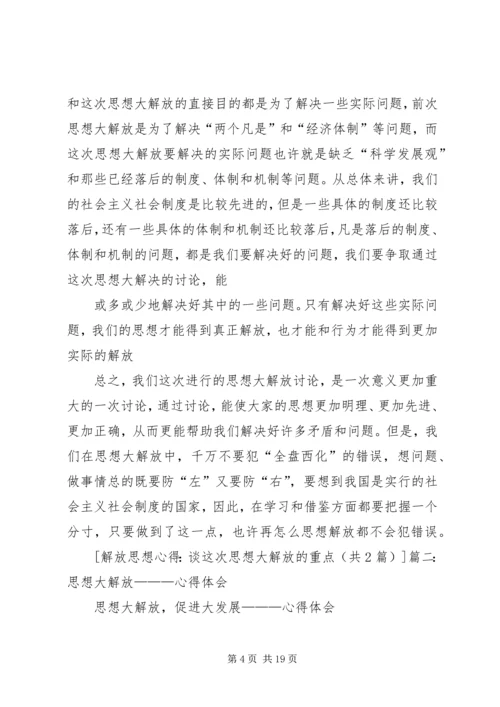 和这次思想大解放的直接目的都是为了解决一些实际问题，前次思想大解放是为了解决“两个凡是”和“经济体制”等问题，而这次思想大解放要解决的实际问题也许就是缺乏“科学发展观”和那些已经落后的制度、体制和机制等问题。从总体来讲，我们的社会主义社会制度是比较先进的，但是一些具体的制度还比较落后，还有一些具体的体制和机制还比较落后，凡是落后的制度、体制和机制的问题，都是我们要解决好的问题，我们要争取通过这次思想大解决的讨论，能

或多或少地解决好其中的一些问题。只有解决好这些实际问题，我们的思想才能得到真正解放，也才能和行为才能得到更加实际的解放

总之，我们这次进行的思想大解放讨论，是一次意义更加重大的一次讨论，通过讨论，能使大家的思想更加明理、更加先进、更加正确，从而更能帮助我们解决好许多矛盾和问题。但是，我们在思想大解放中，千万不要犯“全盘西化”的错误，想问题、做事情总的既要防“左”又要防“右”，要想到我国是实行的社会主义社会制度的国家，因此，在学习和借鉴方面都要把握一个分寸，只要做到了这一点，也许再怎么思想解放都不会犯错误。

[解放思想心得：谈这次思想大解放的重点（共2篇）]篇二：思想大解放———心得体会

思想大解放，促进大发展———心得体会

第4页 共19页